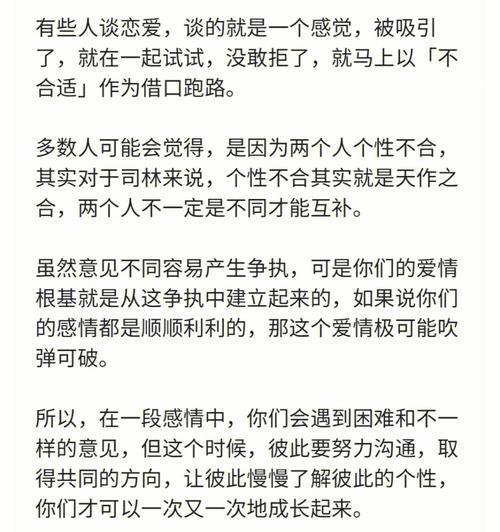 有些人谈恋爱，谈的就是一个感觉，被吸引了，就在一起试试，没敢拒了，就马上以「不合适」作为借口跑路。

多数人可能会觉得，是因为两个人个性不合，其实对于司林来说，个性不合其实就是天作之合，两个人不一定是不同才能互补。

虽然意见不同容易产生争执，可是你们的爱情根基就是从这争执中建立起来的，如果说你们的感情都是顺顺利利的，那这个爱情极可能吹弹可破。

所以，在一段感情中，你们会遇到困难和不一样的意见，但这个时候，彼此要努力沟通，取得共同的方向，让彼此慢慢了解彼此的个性，你们才可以一次又一次地成长起来。